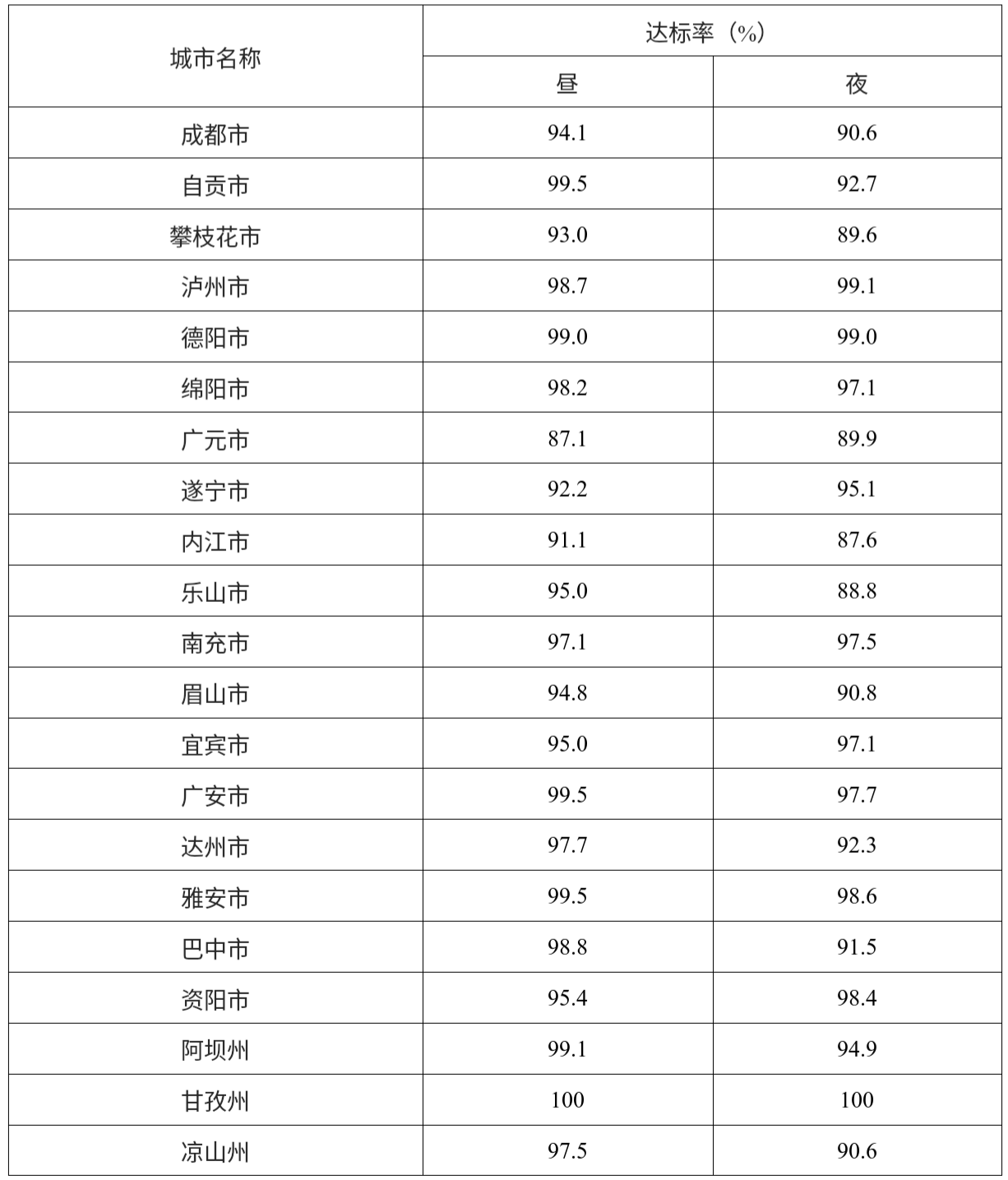 | 城市名称 | 达标率（%） | |
|---|---|---|
| | 昼 | 夜 |
| 成都市 | 94.1 | 90.6 |
| 自贡市 | 99.5 | 92.7 |
| 攀枝花市 | 93.0 | 89.6 |
| 泸州市 | 98.7 | 99.1 |
| 德阳市 | 99.0 | 99.0 |
| 绵阳市 | 98.2 | 97.1 |
| 广元市 | 87.1 | 89.9 |
| 遂宁市 | 92.2 | 95.1 |
| 内江市 | 91.1 | 87.6 |
| 乐山市 | 95.0 | 88.8 |
| 南充市 | 97.1 | 97.5 |
| 眉山市 | 94.8 | 90.8 |
| 宜宾市 | 95.0 | 97.1 |
| 广安市 | 99.5 | 97.7 |
| 达州市 | 97.7 | 92.3 |
| 雅安市 | 99.5 | 98.6 |
| 巴中市 | 98.8 | 91.5 |
| 资阳市 | 95.4 | 98.4 |
| 阿坝州 | 99.1 | 94.9 |
| 甘孜州 | 100 | 100 |
| 凉山州 | 97.5 | 90.6 |